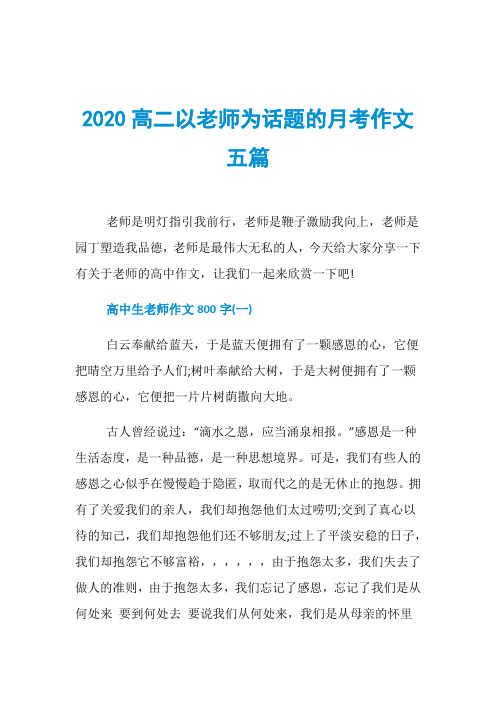 2020 高二以老师为话题的月考作文五篇

老师是明灯指引我前行，老师是鞭子激励我向上，老师是园丁塑造我品德，老师是最伟大无私的人，今天给大家分享一下有关于老师的高中作文，让我们一起来欣赏一下吧!

高中生老师作文 800 字(一)

白云奉献给蓝天，于是蓝天便拥有了一颗感恩的心，它便把晴空万里给予人们;树叶奉献给大树，于是大树便拥有了一颗感恩的心，它便把一片片树荫撒向大地。

古人曾经说过：“滴水之恩，应当涌泉相报。”感恩是一种生活态度，是一种品德，是一种思想境界。可是，我们有些人的感恩之心似乎在慢慢趋于隐匿，取而代之的是无休止的抱怨。拥有了关爱我们的亲人，我们却抱怨他们太过唠叨;交到了真心以待的知己，我们却抱怨他们还不够朋友;过上了平淡安稳的日子，我们却抱怨它不够富裕，，，，，，由于抱怨太多，我们失去了做人的准则，由于抱怨太多，我们忘记了感恩，忘记了我们是从何处来 要到何处去 要说我们从何处来，我们是从母亲的怀里